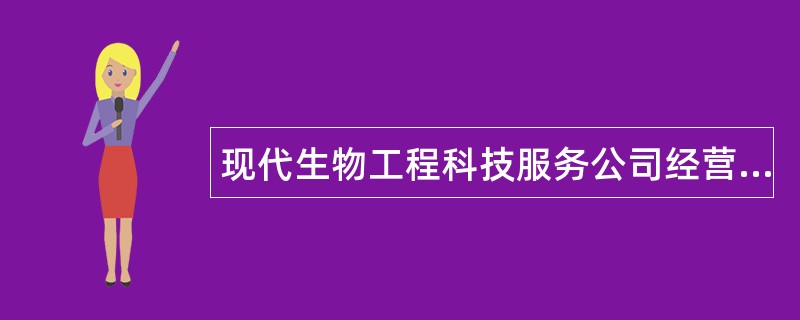 现代生物工程科技服务公司经营...